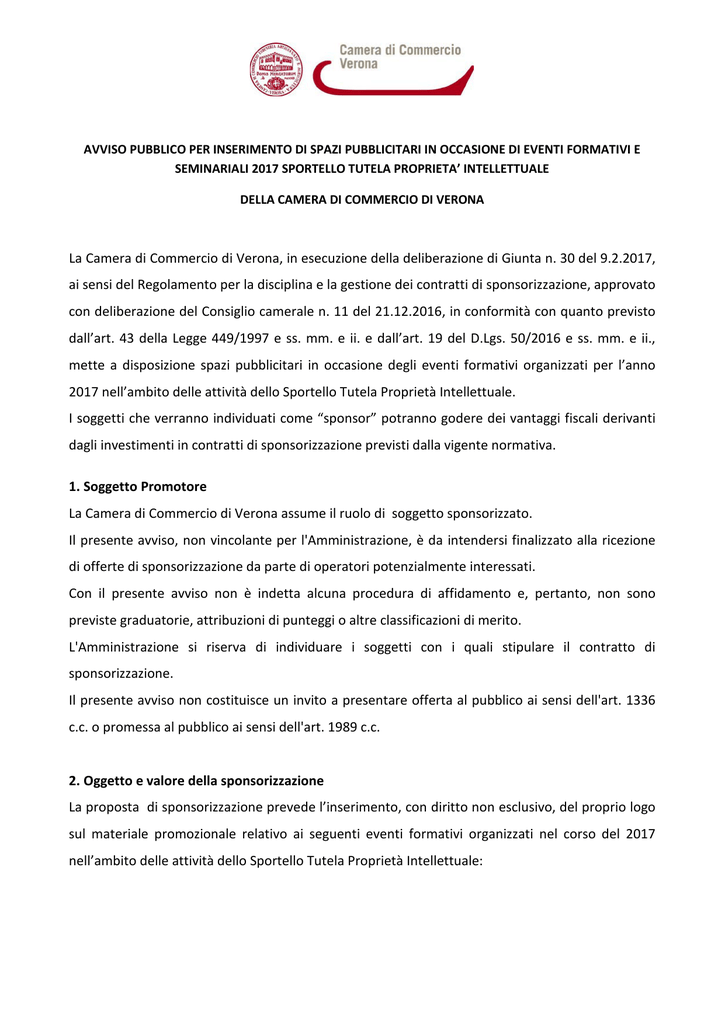 Camera di Commercio
Verona

AVVISO PUBBLICO PER INSERIMENTO DI SPAZI PUBBLICITARI IN OCCASIONE DI EVENTI FORMATIVI E SEMINARIALI 2017 SPORTELLO TUTELA PROPRIETA' INTELLETTUALE

DELLA CAMERA DI COMMERCIO DI VERONA

La Camera di Commercio di Verona, in esecuzione della deliberazione di Giunta n. 30 del 9.2.2017, ai sensi del Regolamento per la disciplina e la gestione dei contratti di sponsorizzazione, approvato con deliberazione del Consiglio camerale n. 11 del 21.12.2016, in conformità con quanto previsto dall'art. 43 della Legge 449/1997 e ss. mm. e ii. e dall'art. 19 del D.Lgs. 50/2016 e ss. mm. e ii., mette a disposizione spazi pubblicitari in occasione degli eventi formativi organizzati per l'anno 2017 nell'ambito delle attività dello Sportello Tutela Proprietà Intellettuale.
I soggetti che verranno individuati come "sponsor" potranno godere dei vantaggi fiscali derivanti dagli investimenti in contratti di sponsorizzazione previsti dalla vigente normativa.

1. Soggetto Promotore
La Camera di Commercio di Verona assume il ruolo di soggetto sponsorizzato.
Il presente avviso, non vincolante per l'Amministrazione, è da intendersi finalizzato alla ricezione di offerte di sponsorizzazione da parte di operatori potenzialmente interessati.
Con il presente avviso non è indetta alcuna procedura di affidamento e, pertanto, non sono previste graduatorie, attribuzioni di punteggi o altre classificazioni di merito.
L'Amministrazione si riserva di individuare i soggetti con i quali stipulare il contratto di sponsorizzazione.
Il presente avviso non costituisce un invito a presentare offerta al pubblico ai sensi dell'art. 1336 c.c. o promessa al pubblico ai sensi dell'art. 1989 c.c.

2. Oggetto e valore della sponsorizzazione
La proposta di sponsorizzazione prevede l'inserimento, con diritto non esclusivo, del proprio logo sul materiale promozionale relativo ai seguenti eventi formativi organizzati nel corso del 2017 nell'ambito delle attività dello Sportello Tutela Proprietà Intellettuale: